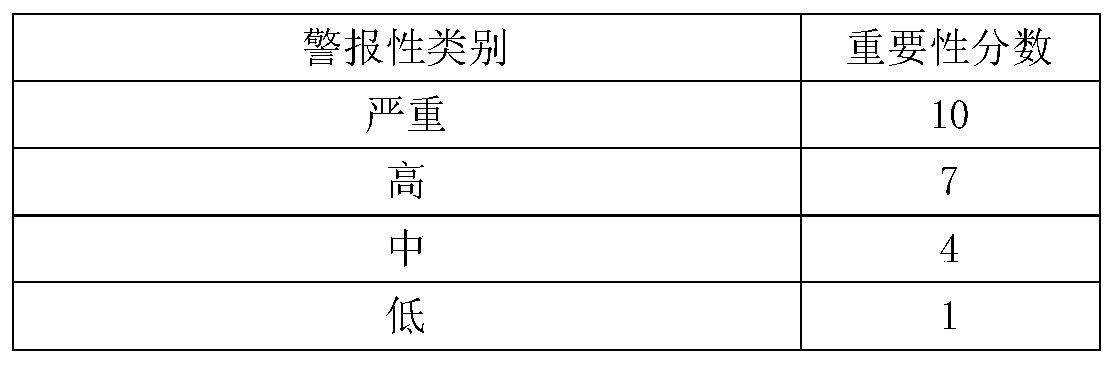 | 警报性类别 | 重要性分数 |
|---|---|
| 严重 | 10 |
| 高 | 7 |
| 中 | 4 |
| 低 | 1 |